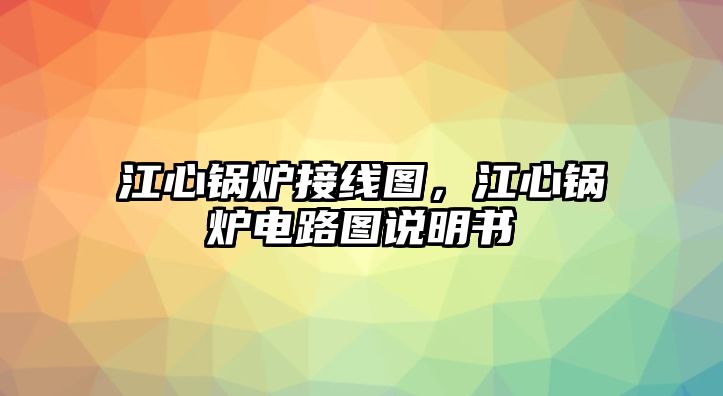 江心锅炉接线图，江心锅炉电路图说明书